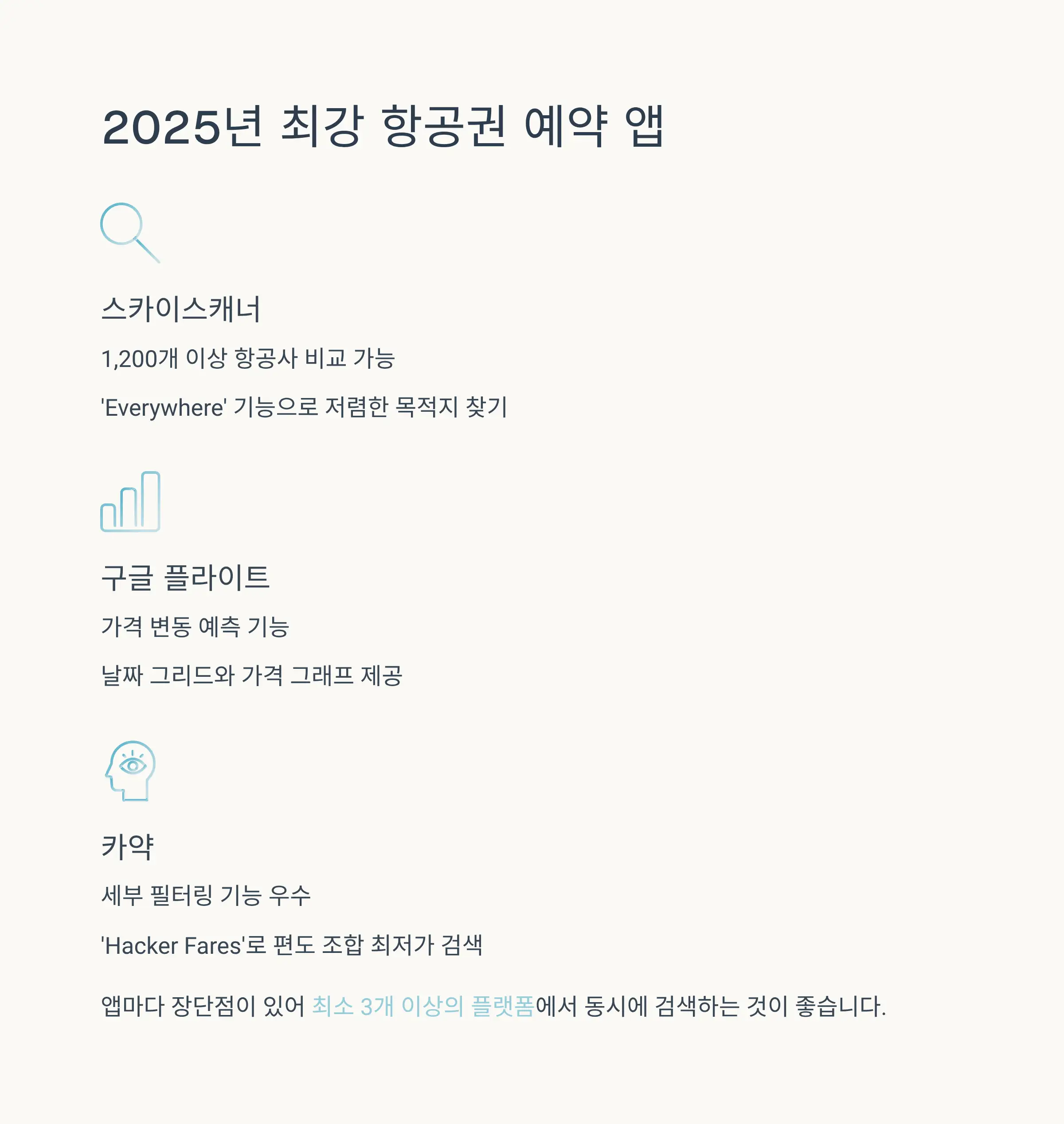 2025년 최강 항공권 예약 앱

스카이스캐너

1,200개 이상 항공사 비교 가능

'Everywhere' 기능으로 저렴한 목적지 찾기

구글 플라이트

가격 변동 예측 기능

날짜 그리드와 가격 그래프 제공

카약

세부 필터링 기능 우수

'Hacker Fares'로 편도 조합 최저가 검색

앱마다 장단점이 있어 최소 3개 이상의 플랫폼에서 동시에 검색하는 것이 좋습니다.